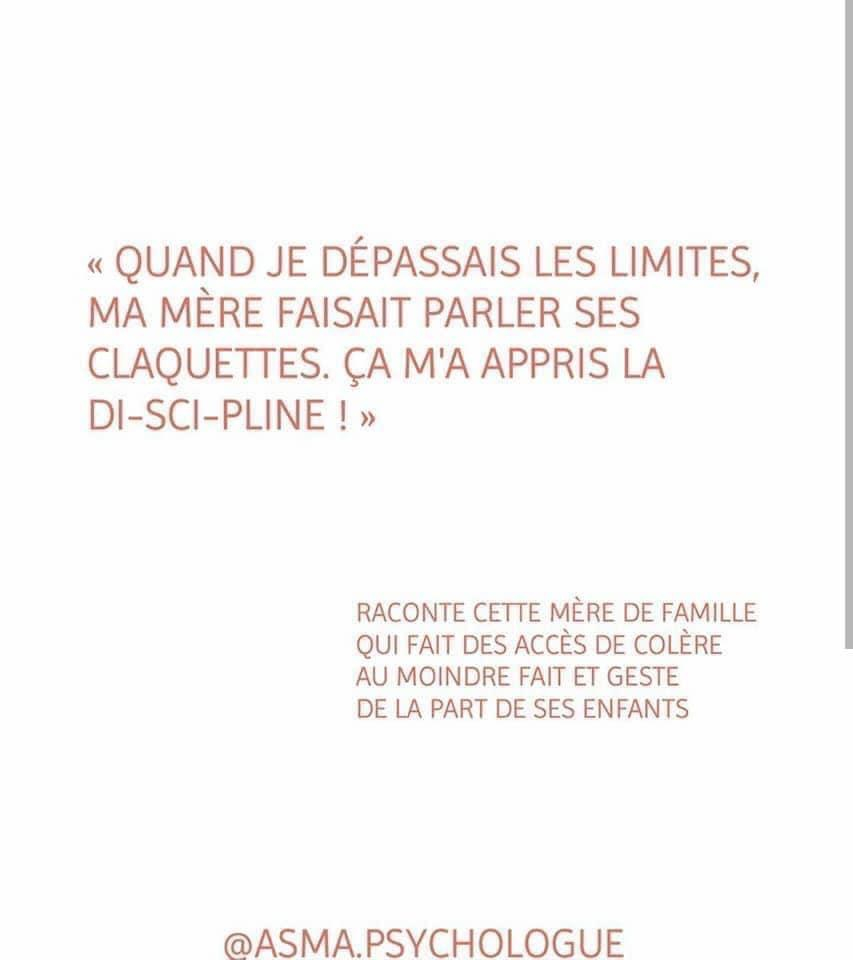 « QUAND JE DÉPASSAIS LES LIMITES, MA MÈRE FAISAIT PARLER SES CLAQUETTES. ÇA M'A APPRIS LA DI-SCI-PLINE ! »

RACONTE CETTE MÈRE DE FAMILLE QUI FAIT DES ACCÈS DE COLÈRE AU MOINDRE FAIT ET GESTE DE LA PART DE SES ENFANTS

@ASMA.PSYCHOLOGUE